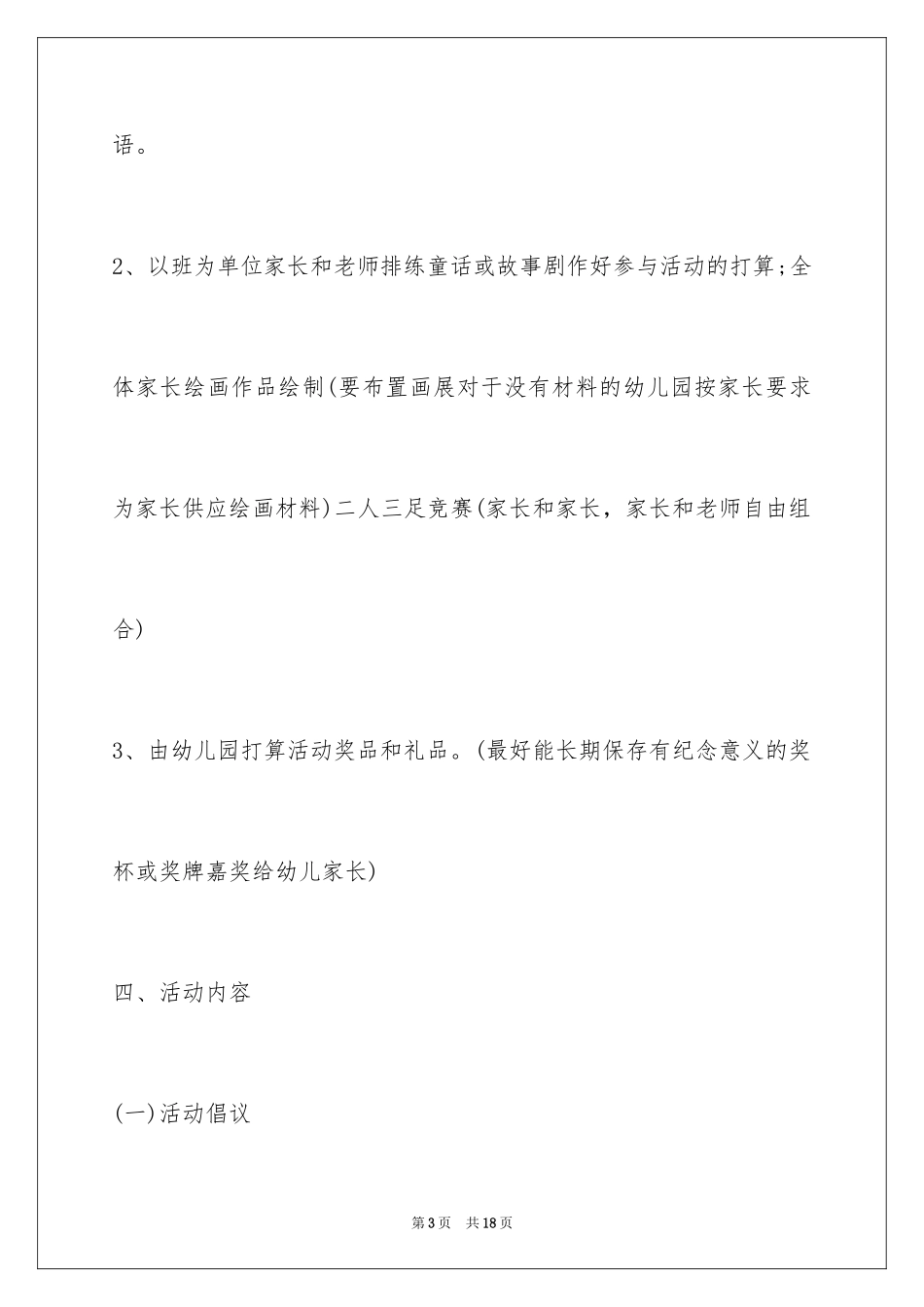 语。

2、以班为单位家长和老师排练童话或故事剧作好参与活动的打算;全体家长绘画作品绘制(要布置画展对于没有材料的幼儿园按家长要求为家长供应绘画材料)二人三足竞赛(家长和家长，家长和老师自由组合)

3、由幼儿园打算活动奖品和礼品。(最好能长期保存有纪念意义的奖杯或奖牌嘉奖给幼儿家长)

四、活动内容

(一)活动倡议

第3页 共18页